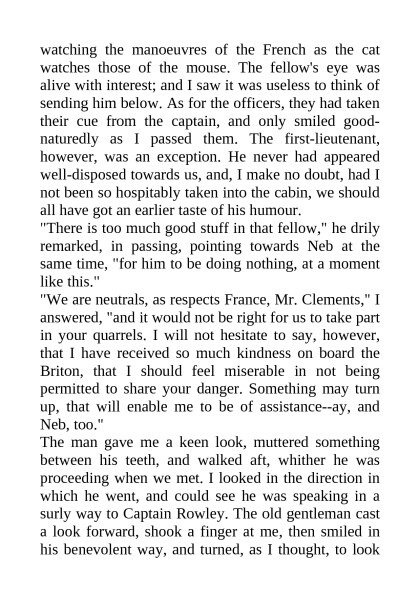 watching the manoeuvres of the French as the cat watches those of the mouse. The fellow's eye was alive with interest; and I saw it was useless to think of sending him below. As for the officers, they had taken their cue from the captain, and only smiled good-naturedly as I passed them. The first-lieutenant, however, was an exception. He never had appeared well-disposed towards us, and, I make no doubt, had I not been so hospitably taken into the cabin, we should all have got an earlier taste of his humour.
"There is too much good stuff in that fellow," he drily remarked, in passing, pointing towards Neb at the same time, "for him to be doing nothing, at a moment like this."
"We are neutrals, as respects France, Mr. Clements," I answered, "and it would not be right for us to take part in your quarrels. I will not hesitate to say, however, that I have received so much kindness on board the Briton, that I should feel miserable in not being permitted to share your danger. Something may turn up, that will enable me to be of assistance--ay, and Neb, too."
The man gave me a keen look, muttered something between his teeth, and walked aft, whither he was proceeding when we met. I looked in the direction in which he went, and could see he was speaking in a surly way to Captain Rowley. The old gentleman cast a look forward, shook a finger at me, then smiled in his benevolent way, and turned, as I thought, to look